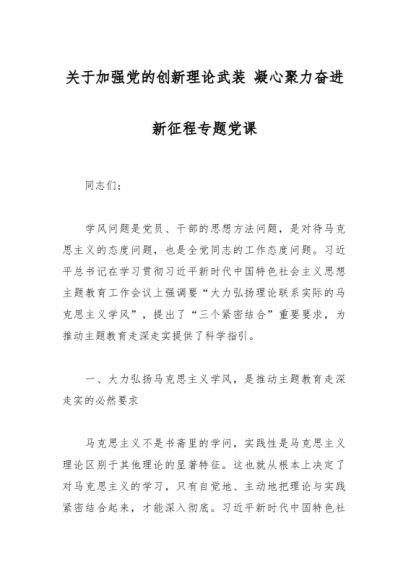 关于加强党的创新理论武装 凝心聚力奋进新征程专题党课

同志们：

学风问题是党员、干部的思想方法问题，是对待马克思主义的态度问题，也是全党同志的工作态度问题。习近平总书记在学习贯彻习近平新时代中国特色社会主义思想主题教育工作会议上强调要“大力弘扬理论联系实际的马克思主义学风”，提出了“三个紧密结合”重要要求，为推动主题教育走深走实提供了科学指引。

一、大力弘扬马克思主义学风，是推动主题教育走深走实的必然要求

马克思主义不是书斋里的学问，实践性是马克思主义理论区别于其他理论的显著特征。这也就从根本上决定了对马克思主义的学习，只有自觉地、主动地把理论与实践紧密结合起来，才能深入彻底。习近平新时代中国特色社